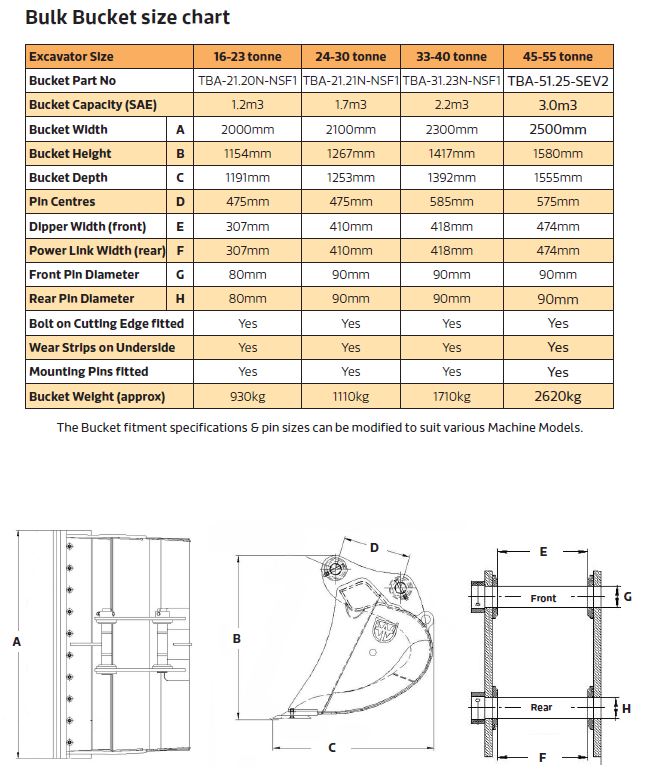 Bulk Bucket size chart

| Excavator Size | | 16-23 tonne | 24-30 tonne | 33-40 tonne | 45-55 tonne |
|---|---|---|---|---|---|
| Bucket Part No | | TBA-21.20N-NSF1 | TBA-21.21N-NSF1 | TBA-31.23N-NSF1 | TBA-51.25-SEV2 |
| Bucket Capacity (SAE) | | 1.2m3 | 1.7m3 | 2.2m3 | 3.0m3 |
| Bucket Width | A | 2000mm | 2100mm | 2300mm | 2500mm |
| Bucket Height | B | 1154mm | 1267mm | 1417mm | 1580mm |
| Bucket Depth | C | 1191mm | 1253mm | 1392mm | 1555mm |
| Pin Centres | D | 475mm | 475mm | 585mm | 575mm |
| Dipper Width (front) | E | 307mm | 410mm | 418mm | 474mm |
| Power Link Width (rear) | F | 307mm | 410mm | 418mm | 474mm |
| Front Pin Diameter | G | 80mm | 90mm | 90mm | 90mm |
| Rear Pin Diameter | H | 80mm | 90mm | 90mm | 90mm |
| Bolt on Cutting Edge fitted | | Yes | Yes | Yes | Yes |
| Wear Strips on Underside | | Yes | Yes | Yes | Yes |
| Mounting Pins fitted | | Yes | Yes | Yes | Yes |
| Bucket Weight (approx) | | 930kg | 1110kg | 1710kg | 2620kg |

The Bucket fitment specifications & pin sizes can be modified to suit various Machine Models.

A

D
B
C

E
Front
G
Rear
H
F